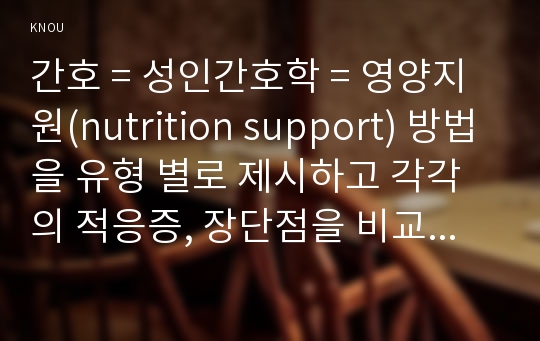 KNOU

간호 = 성인간호학 = 영양지원(nutrition support) 방법을 유형 별로 제시하고 각각의 적응증, 장단점을 비교...